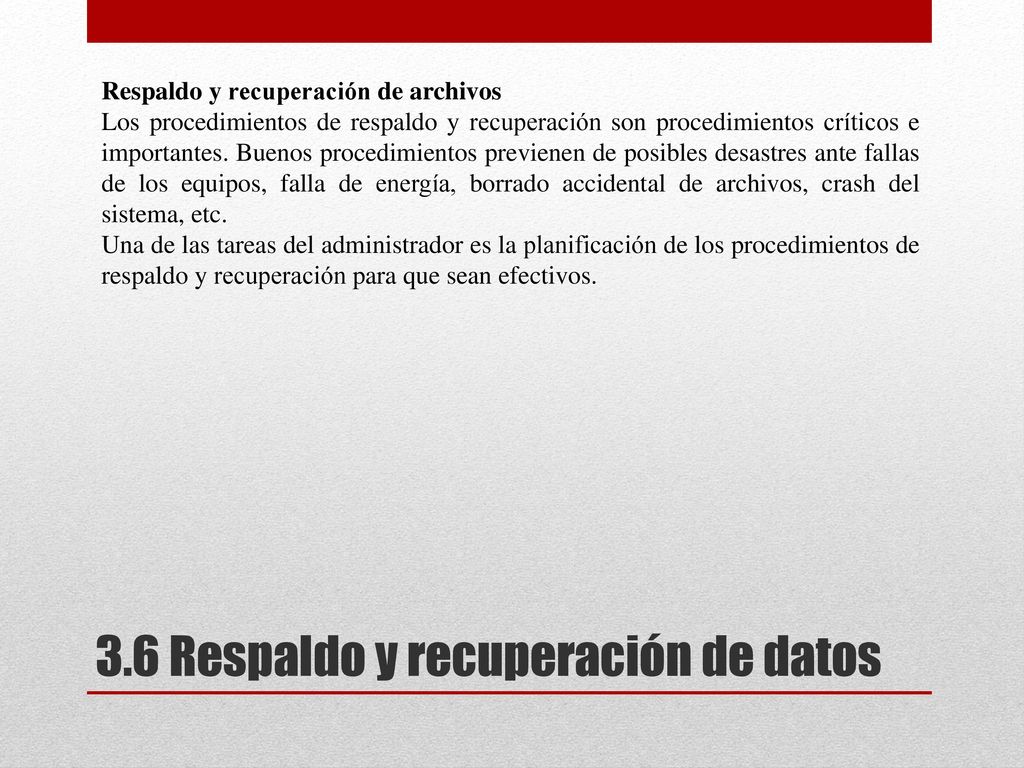 Respaldo y recuperación de archivos
Los procedimientos de respaldo y recuperación son procedimientos críticos e importantes. Buenos procedimientos previenen de posibles desastres ante fallas de los equipos, falla de energía, borrado accidental de archivos, crash del sistema, etc.
Una de las tareas del administrador es la planificación de los procedimientos de respaldo y recuperación para que sean efectivos.

3.6 Respaldo y recuperación de datos